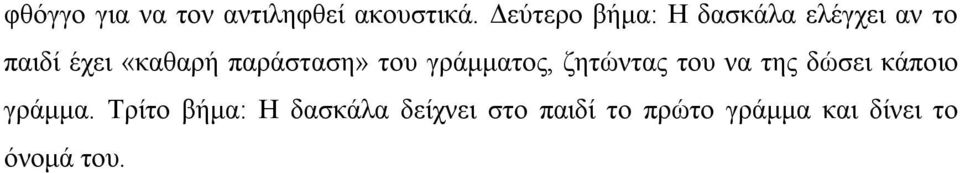 φθόγγο για να τον αντιληφθεί ακουστικά. Δεύτερο βήμα: Η δασκάλα ελέγχει αν το παιδί έχει «καθαρή παράσταση» του γράμματος, ζητώντας του να της δώσει κάποιο γράμμα. Τρίτο βήμα: Η δασκάλα δείχνει στο παιδί το πρώτο γράμμα και δίνει το όνομά του.